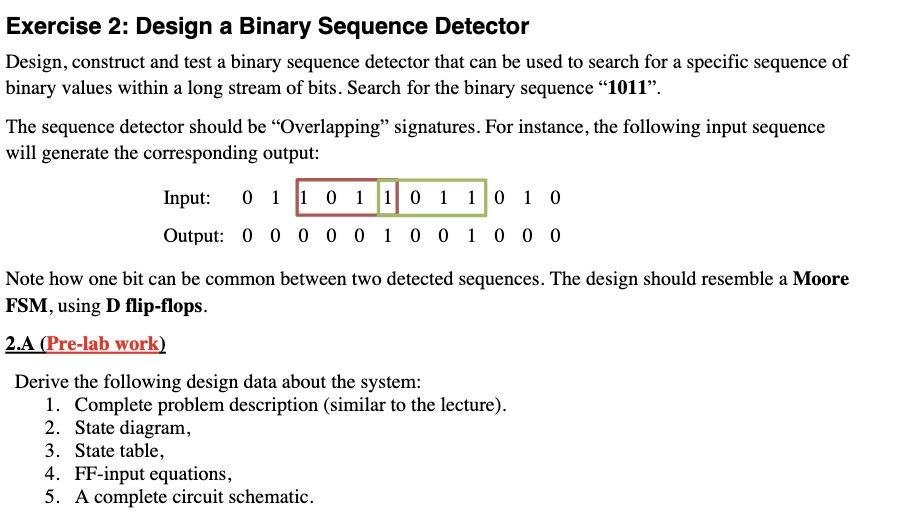 Exercise 2: Design a Binary Sequence Detector

Design, construct and test a binary sequence detector that can be used to search for a specific sequence of binary values within a long stream of bits. Search for the binary sequence “1011”.

The sequence detector should be “Overlapping” signatures. For instance, the following input sequence will generate the corresponding output:

Input: 0 1 1 0 1 1 0 1 1 0 1 0

Output: 0 0 0 0 0 1 0 0 1 0 0 0

Note how one bit can be common between two detected sequences. The design should resemble a Moore FSM, using D flip-flops.

2.A (Pre-lab work)

Derive the following design data about the system:
1. Complete problem description (similar to the lecture).
2. State diagram,
3. State table,
4. FF-input equations,
5. A complete circuit schematic.